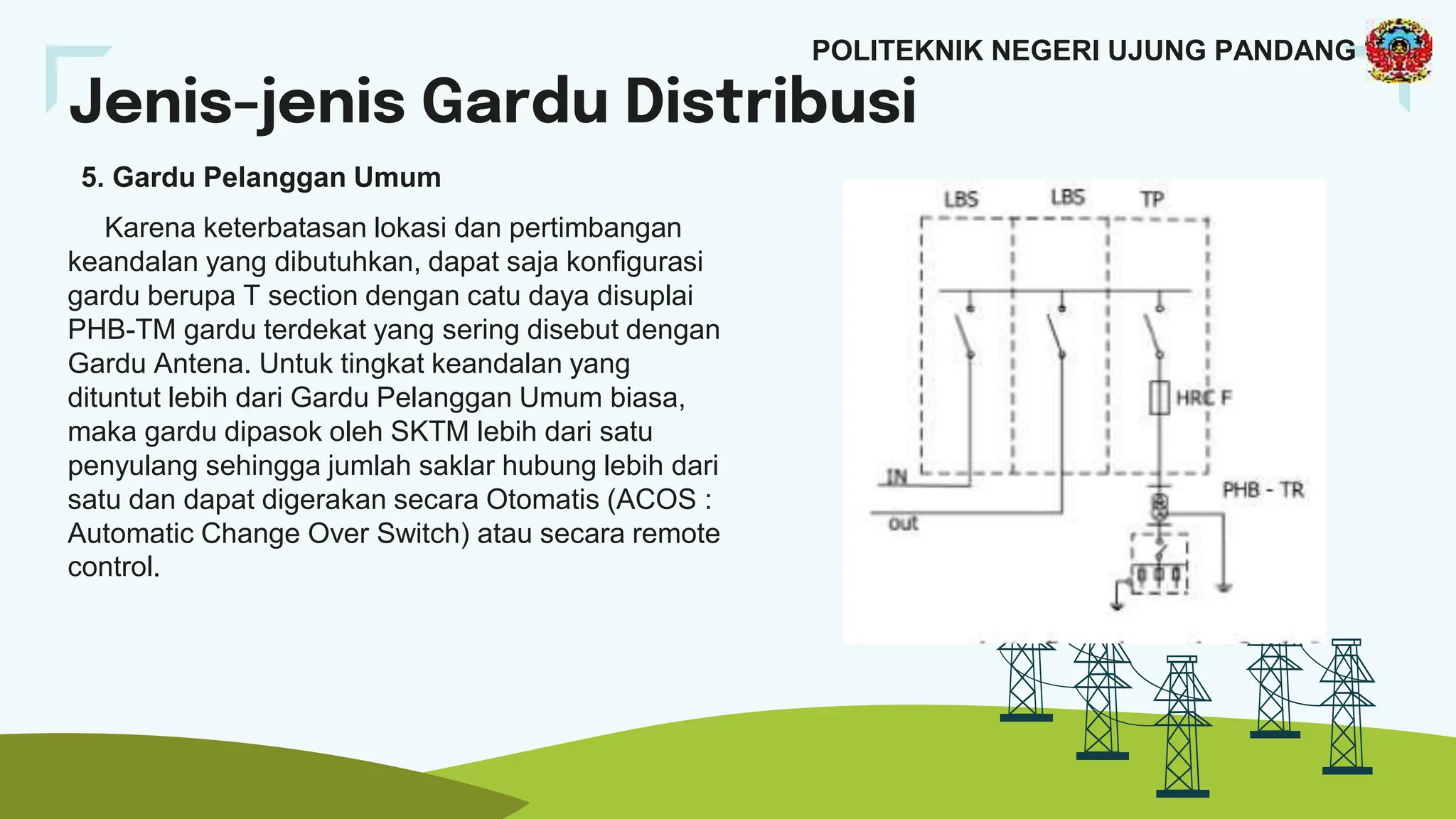 POLITEKNIK NEGERI UJUNG PANDANG

Jenis-jenis Gardu Distribusi

5. Gardu Pelanggan Umum

Karena keterbatasan lokasi dan pertimbangan keandalan yang dibutuhkan, dapat saja konfigurasi gardu berupa T section dengan catu daya disuplai PHB-TM gardu terdekat yang sering disebut dengan Gardu Antena. Untuk tingkat keandalan yang dituntut lebih dari Gardu Pelanggan Umum biasa, maka gardu dipasok oleh SKTM lebih dari satu penyulang sehingga jumlah saklar hubung lebih dari satu dan dapat digerakan secara Otomatis (ACOS : Automatic Change Over Switch) atau secara remote control.

LBS
LBS
TP
HRC F
IN
out
PHB - TR